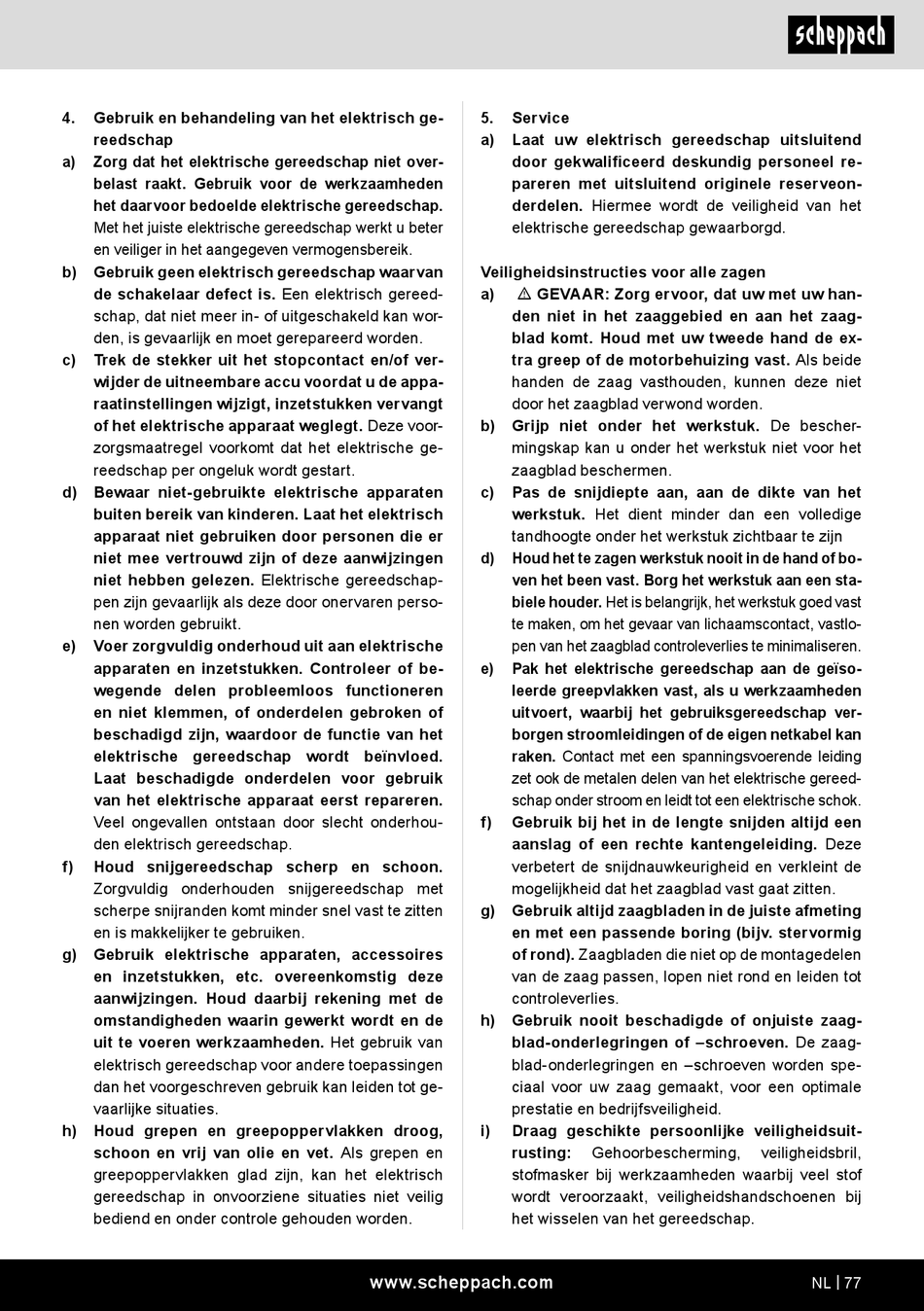 scheppach

4. Gebruik en behandeling van het elektrisch gereedschap

a) Zorg dat het elektrische gereedschap niet overbelast raakt. Gebruik voor de werkzaamheden het daarvoor bedoelde elektrische gereedschap. Met het juiste elektrische gereedschap werkt u beter en veiliger in het aangegeven vermogensbereik.

b) Gebruik geen elektrisch gereedschap waarvan de schakelaar defect is. Een elektrisch gereedschap, dat niet meer in- of uitgeschakeld kan worden, is gevaarlijk en moet gerepareerd worden.

c) Trek de stekker uit het stopcontact en/of verwijder de uitneembare accu voordat u de apparaatinstellingen wijzigt, inzetstukken vervangt of het elektrische apparaat weglegt. Deze voorzorgsmaatregel voorkomt dat het elektrische gereedschap per ongeluk wordt gestart.

d) Bewaar niet-gebruikte elektrische apparaten buiten bereik van kinderen. Laat het elektrisch apparaat niet gebruiken door personen die er niet mee vertrouwd zijn of deze aanwijzingen niet hebben gelezen. Elektrische gereedschappen zijn gevaarlijk als deze door onervaren personen worden gebruikt.

e) Voer zorgvuldig onderhoud uit aan elektrische apparaten en inzetstukken. Controleer of bewegende delen probleemloos functioneren en niet klemmen, of onderdelen gebroken of beschadigd zijn, waardoor de functie van het elektrische gereedschap wordt beïnvloed. Laat beschadigde onderdelen voor gebruik van het elektrische apparaat eerst repareren. Veel ongevallen ontstaan door slecht onderhouden elektrisch gereedschap.

f) Houd snijgereedschap scherp en schoon. Zorgvuldig onderhouden snijgereedschap met scherpe snijranden komt minder snel vast te zitten en is makkelijker te gebruiken.

g) Gebruik elektrische apparaten, accessoires en inzetstukken, etc. overeenkomstig deze aanwijzingen. Houd daarbij rekening met de omstandigheden waarin gewerkt wordt en de uit te voeren werkzaamheden. Het gebruik van elektrisch gereedschap voor andere toepassingen dan het voorgeschreven gebruik kan leiden tot gevaarlijke situaties.

h) Houd grepen en greepoppervlakken droog, schoon en vrij van olie en vet. Als grepen en greepoppervlakken glad zijn, kan het elektrisch gereedschap in onvoorziene situaties niet veilig bediend en onder controle gehouden worden.

5. Service

a) Laat uw elektrisch gereedschap uitsluitend door gekwalificeerd deskundig personeel repareren met uitsluitend originele reserveonderdelen. Hiermee wordt de veiligheid van het elektrische gereedschap gewaarborgd.

Veiligheidsinstructies voor alle zagen

a) ⚠ GEVAAR: Zorg ervoor, dat uw met uw handen niet in het zaaggebied en aan het zaagblad komt. Houd met uw tweede hand de extra greep of de motorbehuizing vast. Als beide handen de zaag vasthouden, kunnen deze niet door het zaagblad verwond worden.

b) Grijp niet onder het werkstuk. De beschermingskap kan u onder het werkstuk niet voor het zaagblad beschermen.

c) Pas de snijdiepte aan, aan de dikte van het werkstuk. Het dient minder dan een volledige tandhoogte onder het werkstuk zichtbaar te zijn

d) Houd het te zagen werkstuk nooit in de hand of boven het been vast. Borg het werkstuk aan een stabiele houder. Het is belangrijk, het werkstuk goed vast te maken, om het gevaar van lichaamscontact, vastlopen van het zaagblad controleverlies te minimaliseren.

e) Pak het elektrische gereedschap aan de geïsoleerde greepvlakken vast, als u werkzaamheden uitvoert, waarbij het gebruiksgereedschap verborgen stroomleidingen of de eigen netkabel kan raken. Contact met een spanningsvoerende leiding zet ook de metalen delen van het elektrische gereedschap onder stroom en leidt tot een elektrische schok.

f) Gebruik bij het in de lengte snijden altijd een aanslag of een rechte kantengeleiding. Deze verbetert de snijdnauwkeurigheid en verkleint de mogelijkheid dat het zaagblad vast gaat zitten.

g) Gebruik altijd zaagbladen in de juiste afmeting en met een passende boring (bijv. stervormig of rond). Zaagbladen die niet op de montagedelen van de zaag passen, lopen niet rond en leiden tot controleverlies.

h) Gebruik nooit beschadigde of onjuiste zaagblad-onderlegringen of –schroeven. De zaagblad-onderlegringen en –schroeven worden speciaal voor uw zaag gemaakt, voor een optimale prestatie en bedrijfsveiligheid.

i) Draag geschikte persoonlijke veiligheidsuitrusting: Gehoorbescherming, veiligheidsbril, stofmasker bij werkzaamheden waarbij veel stof wordt veroorzaakt, veiligheidshandschoenen bij het wisselen van het gereedschap.

www.scheppach.com

NL | 77